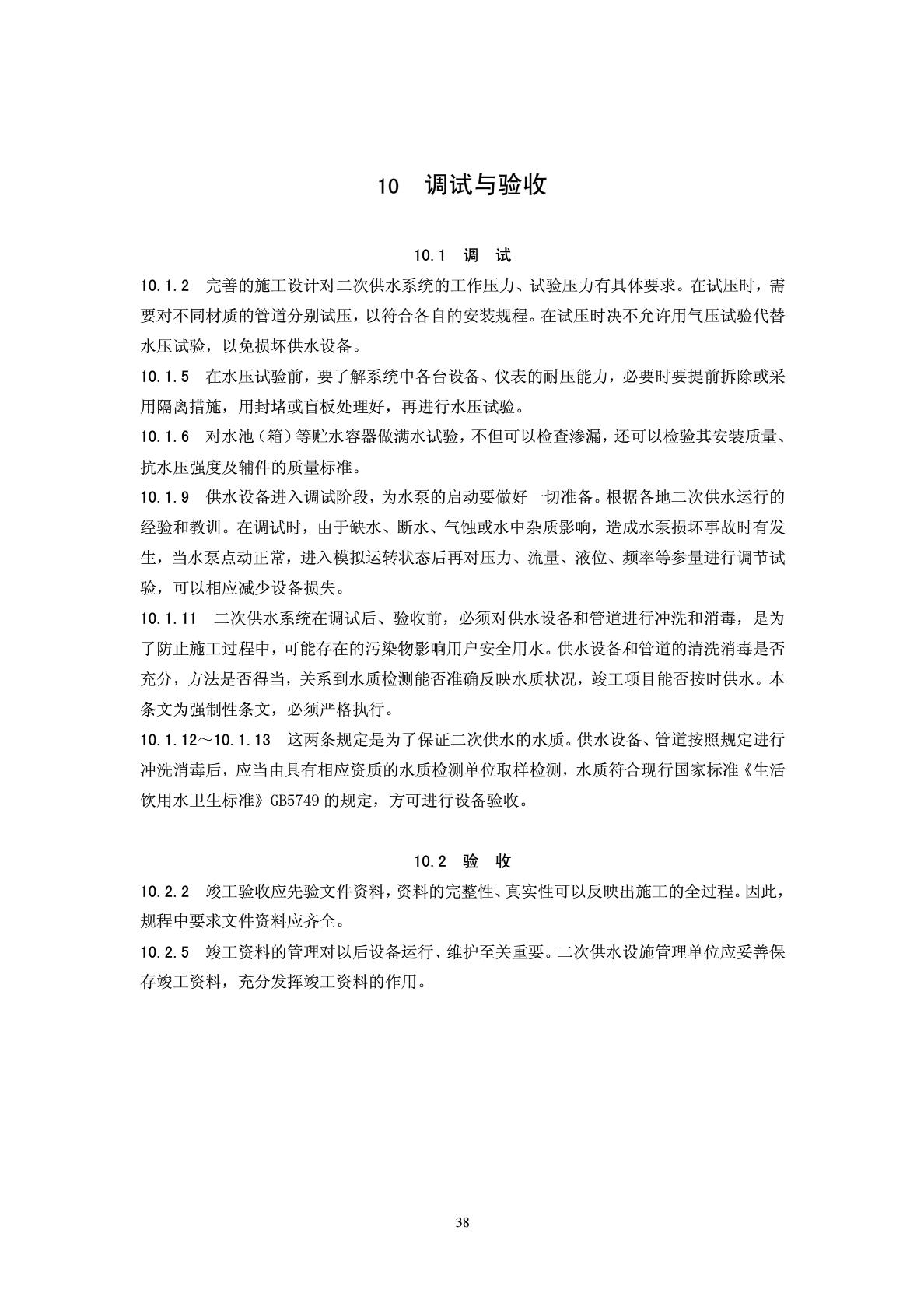 10　调试与验收

10.1　调　试

10.1.2　完善的施工设计对二次供水系统的工作压力、试验压力有具体要求。在试压时，需要对不同材质的管道分别试压，以符合各自的安装规程。在试压时决不允许用气压试验代替水压试验，以免损坏供水设备。

10.1.5　在水压试验前，要了解系统中各台设备、仪表的耐压能力，必要时要提前拆除或采用隔离措施，用封堵或盲板处理好，再进行水压试验。

10.1.6　对水池（箱）等贮水容器做满水试验，不但可以检查渗漏，还可以检验其安装质量、抗水压强度及辅件的质量标准。

10.1.9　供水设备进入调试阶段，为水泵的启动要做好一切准备。根据各地二次供水运行的经验和教训。在调试时，由于缺水、断水、气蚀或水中杂质影响，造成水泵损坏事故时有发生，当水泵点动正常，进入模拟运转状态后再对压力、流量、液位、频率等参量进行调节试验，可以相应减少设备损失。

10.1.11　二次供水系统在调试后、验收前，必须对供水设备和管道进行冲洗和消毒，是为了防止施工过程中，可能存在的污染物影响用户安全用水。供水设备和管道的清洗消毒是否充分，方法是否得当，关系到水质检测能否准确反映水质状况，竣工项目能否按时供水。本条文为强制性条文，必须严格执行。

10.1.12～10.1.13　这两条规定是为了保证二次供水的水质。供水设备、管道按照规定进行冲洗消毒后，应当由具有相应资质的水质检测单位取样检测，水质符合现行国家标准《生活饮用水卫生标准》GB5749 的规定，方可进行设备验收。

10.2　验　收

10.2.2　竣工验收应先验文件资料，资料的完整性、真实性可以反映出施工的全过程。因此，规程中要求文件资料应齐全。

10.2.5　竣工资料的管理对以后设备运行、维护至关重要。二次供水设施管理单位应妥善保存竣工资料，充分发挥竣工资料的作用。

38